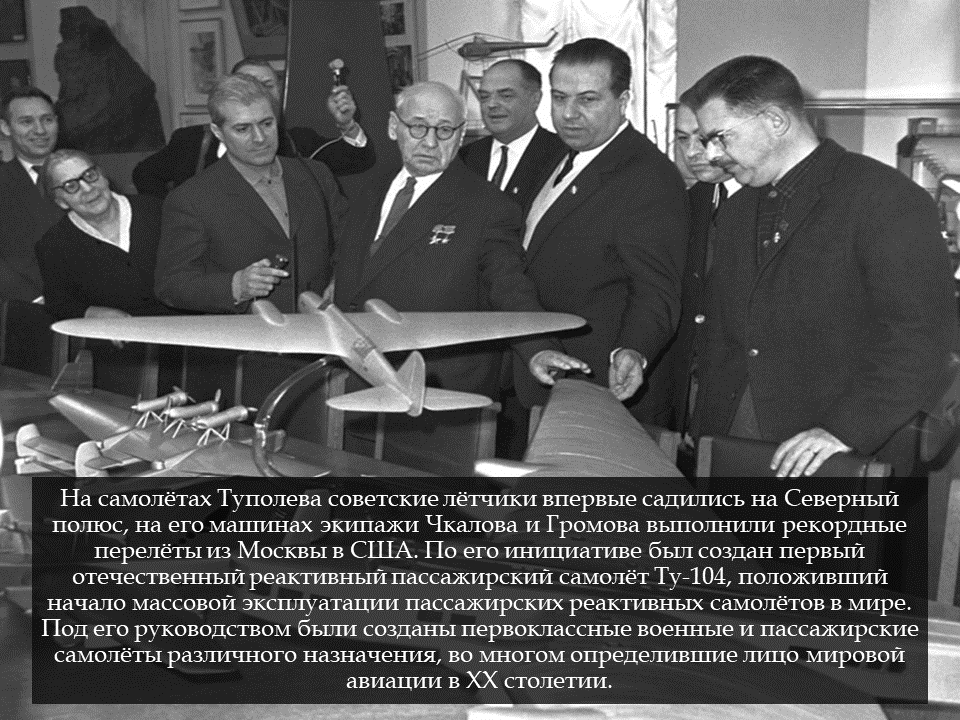 На самолётах Туполева советские лётчики впервые садились на Северный полюс, на его машинах экипажи Чкалова и Громова выполнили рекордные перелёты из Москвы в США. По его инициативе был создан первый отечественный реактивный пассажирский самолёт Ту-104, положивший начало массовой эксплуатации пассажирских реактивных самолётов в мире. Под его руководством были созданы первоклассные военные и пассажирские самолёты различного назначения, во многом определившие лицо мировой авиации в XX столетии.